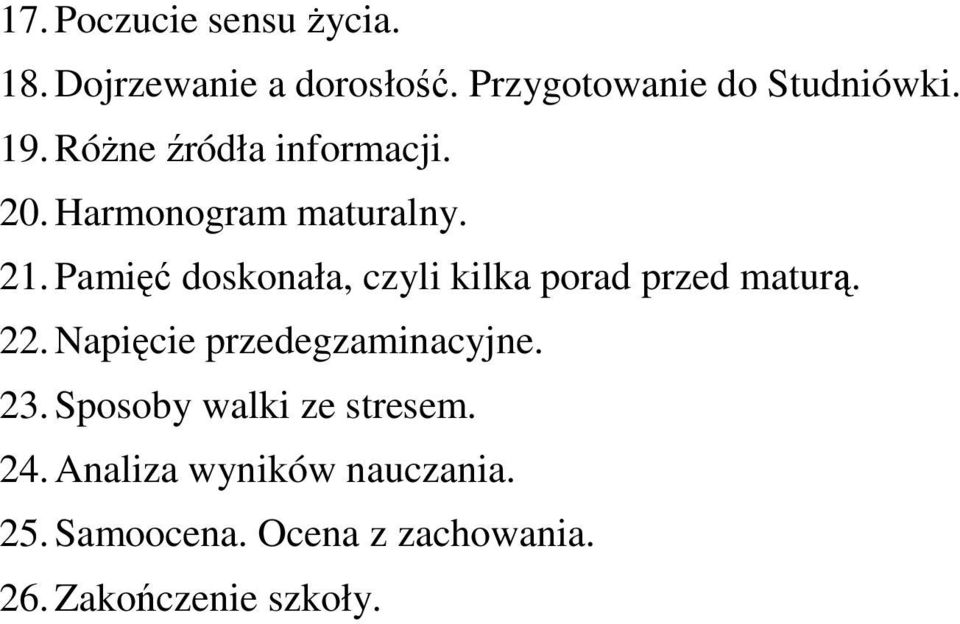 17. Poczucie sensu życia.

18. Dojrzewanie a dorosłość. Przygotowanie do Studniówki.

19. Różne źródła informacji.

20. Harmonogram maturalny.

21. Pamięć doskonała, czyli kilka porad przed maturą.

22. Napięcie przedegzaminacyjne.

23. Sposoby walki ze stresem.

24. Analiza wyników nauczania.

25. Samoocena. Ocena z zachowania.

26. Zakończenie szkoły.